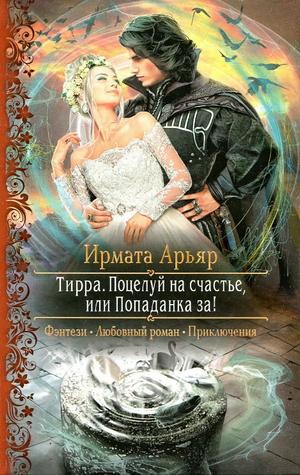 Ирмата Арьяр

Тирра. Поцелуй на счастье, или Попаданка за!

Фэнтези • Любовный роман • Приключения